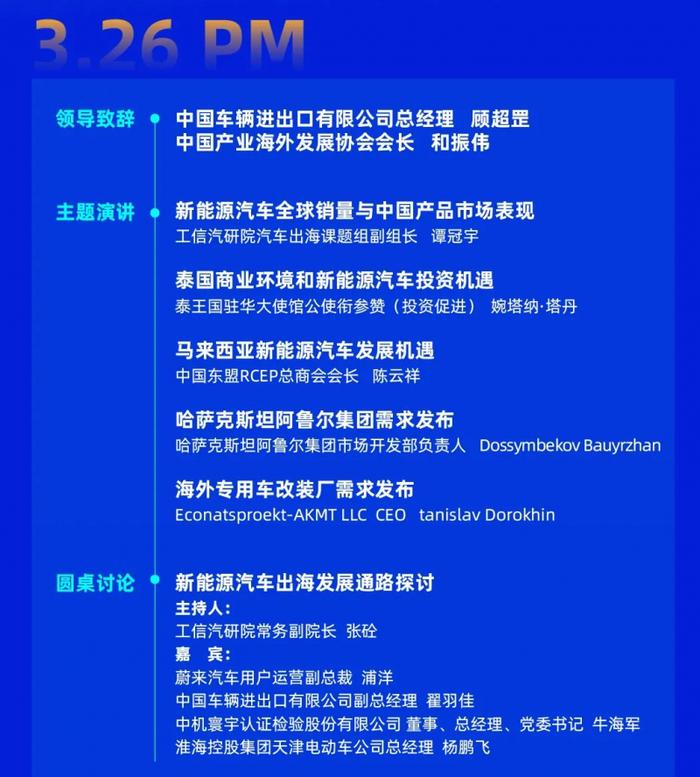 3.26 PM

领导致辞
中国车辆进出口有限公司总经理 顾超罡
中国产业海外发展协会会长 和振伟

主题演讲
新能源汽车全球销量与中国产品市场表现
工信汽研院汽车出海课题组副组长 谭冠宇

泰国商业环境和新能源汽车投资机遇
泰王国驻华大使馆公使衔参赞（投资促进） 婉塔纳·塔丹

马来西亚新能源汽车发展机遇
中国东盟RCEP总商会会长 陈云祥

哈萨克斯坦阿鲁尔集团需求发布
哈萨克斯坦阿鲁尔集团市场开发部负责人 Dossymbekov Bauyrzhan

海外专用车改装厂需求发布
Econatsproekt-AKMT LLC CEO tanislav Dorokhin

圆桌讨论
新能源汽车出海发展通路探讨
主持人：
工信汽研院常务副院长 张砼
嘉 宾：
蔚来汽车用户运营副总裁 浦洋
中国车辆进出口有限公司副总经理 翟羽佳
中机寰宇认证检验股份有限公司 董事、总经理、党委书记 牛海军
淮海控股集团天津电动车公司总经理 杨鹏飞